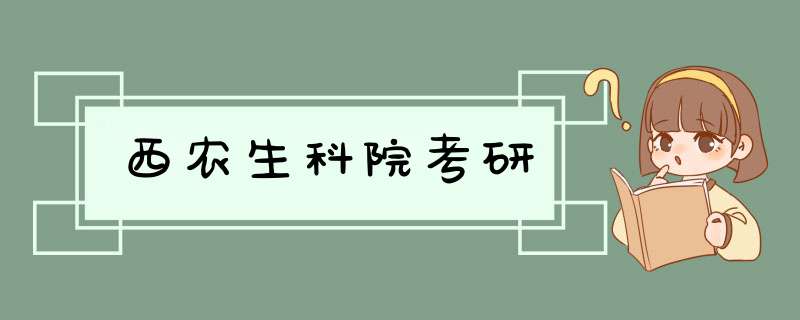 西农生科院考研